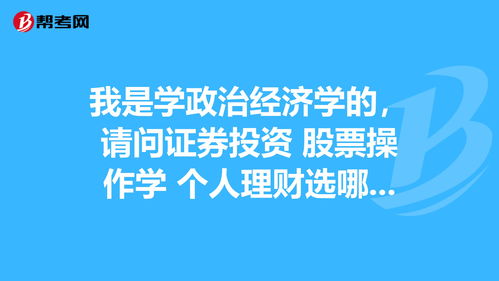 帮考网

我是学政治经济学的，请问证券投资 股票操作学 个人理财选哪...